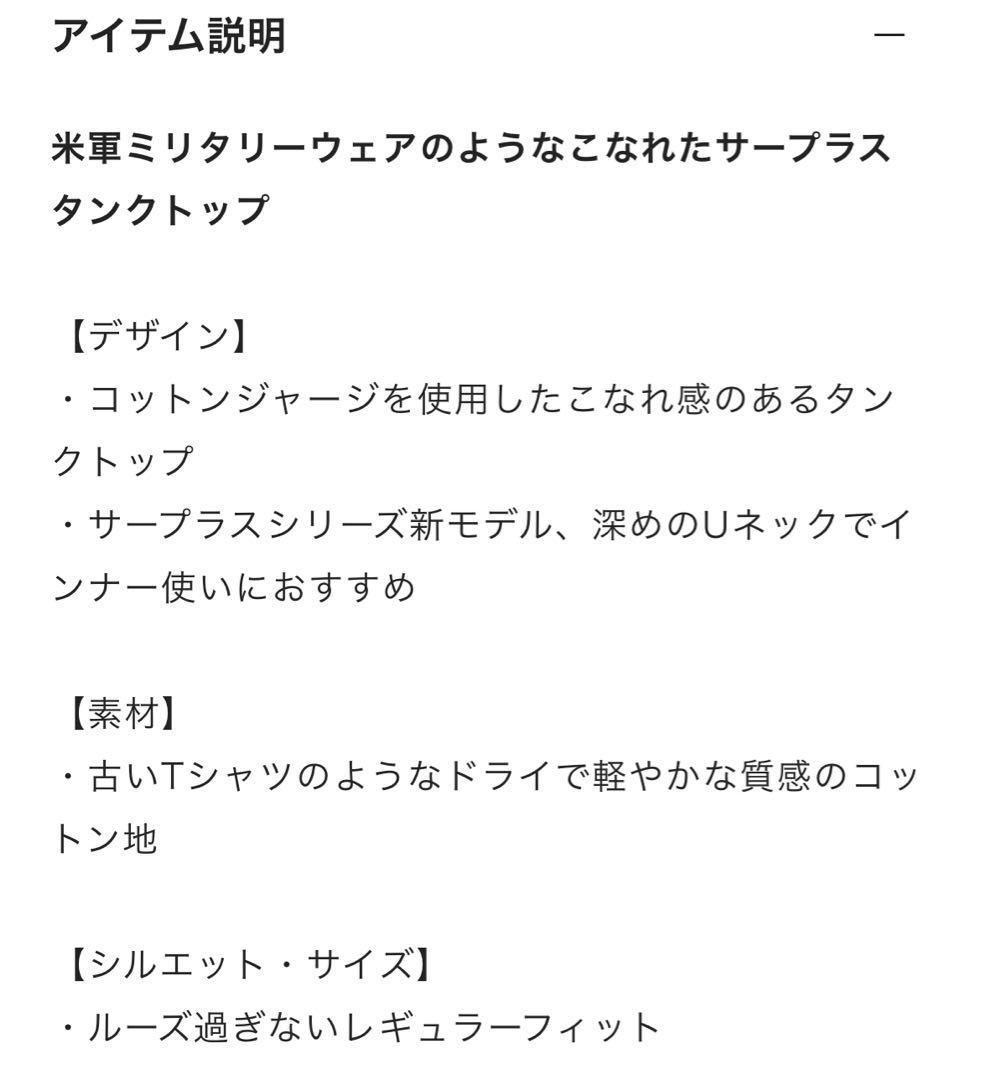 アイテム説明

—

米軍ミリタリーウェアのようなこなれたサープラスタンクトップ

【デザイン】
・コットンジャージを使用したこなれ感のあるタンクトップ
・サープラスシリーズ新モデル、深めのUネックでインナー使いにおすすめ

【素材】
・古いTシャツのようなドライで軽やかな質感のコットン地

【シルエット・サイズ】
・ルーズ過ぎないレギュラーフィット